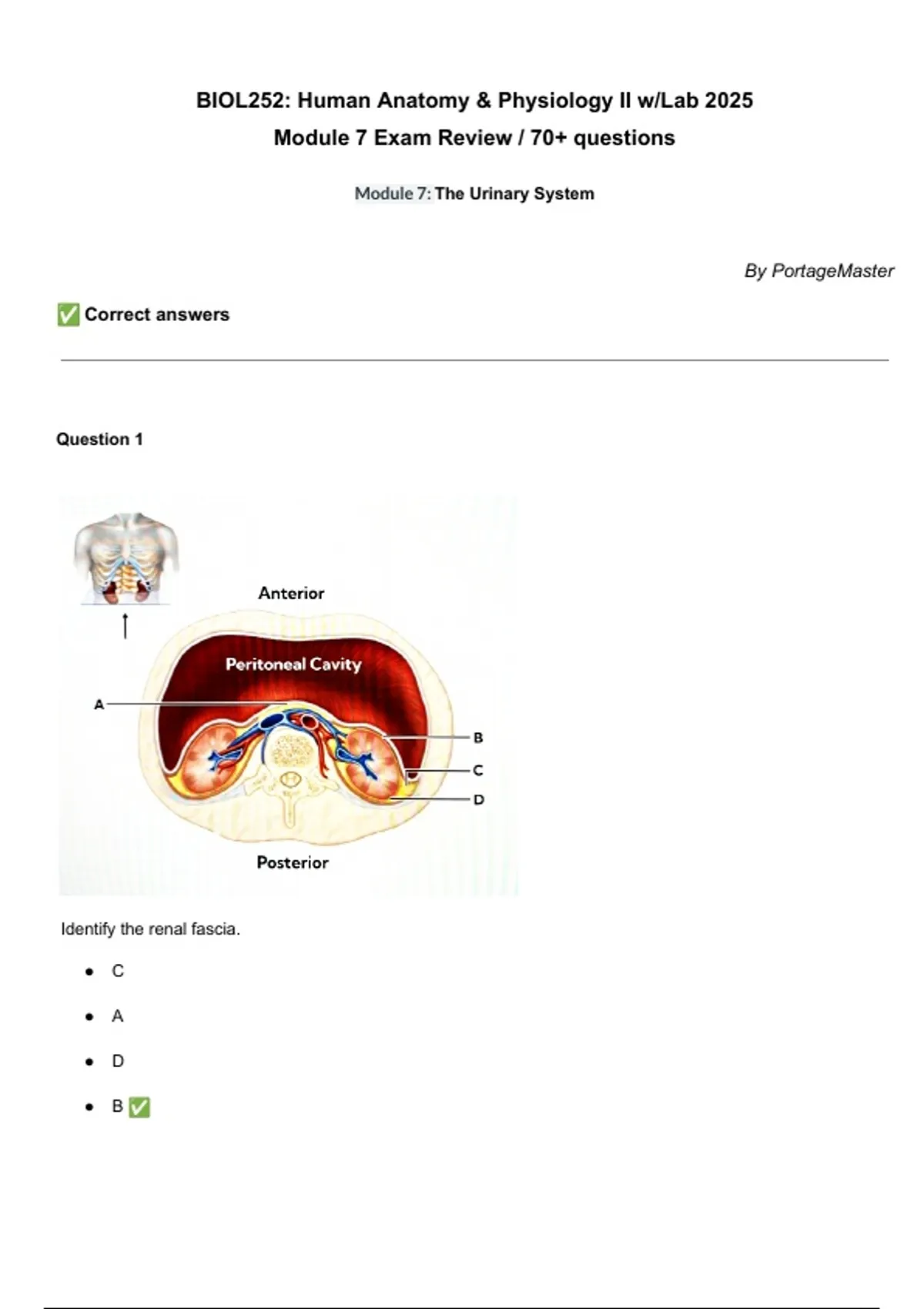 BIOL252: Human Anatomy & Physiology II w/Lab 2025
Module 7 Exam Review / 70+ questions

Module 7: The Urinary System

By PortageMaster

✅ Correct answers

Question 1

Anterior

Peritoneal Cavity

A

B

C

D

Posterior

Identify the renal fascia.

- C
- A
- D
- B ✅